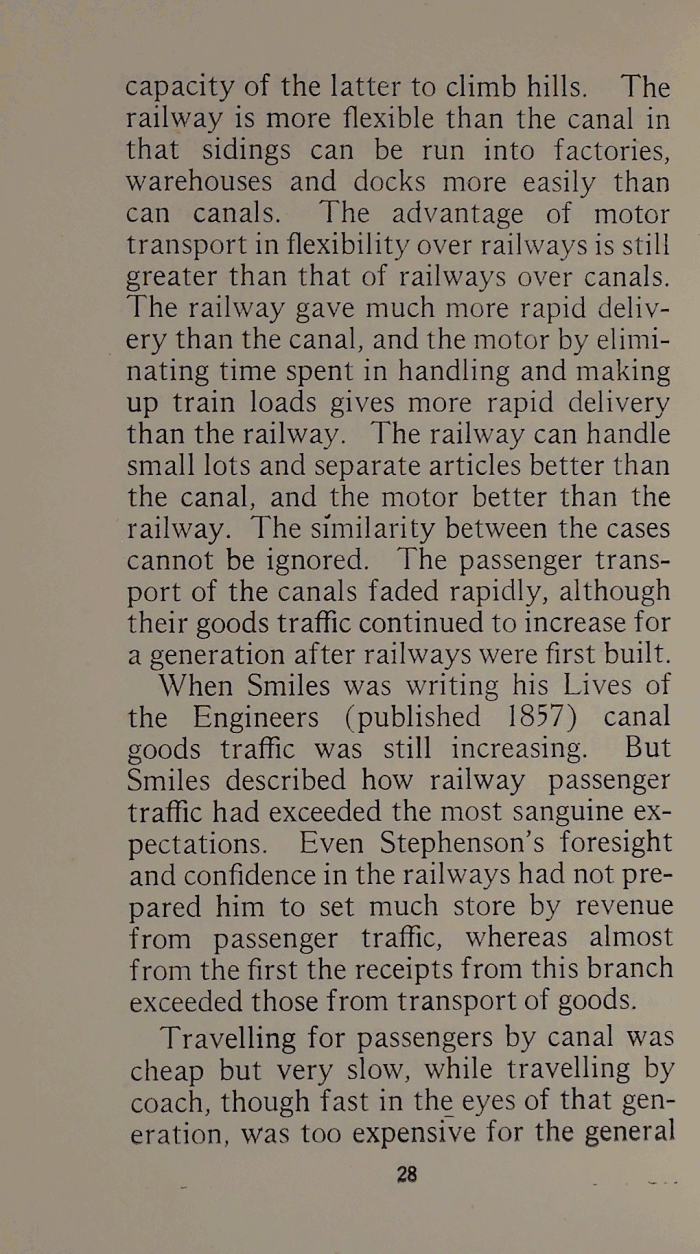 capacity of the latter to climb hills. The railway is more flexible than the canal in that sidings can be run into factories, warehouses and docks more easily than can canals. The advantage of motor transport in flexibility over railways is still greater than that of railways over canals. The railway gave much more rapid delivery than the canal, and the motor by eliminating time spent in handling and making up train loads gives more rapid delivery than the railway. The railway can handle small lots and separate articles better than the canal, and the motor better than the railway. The similarity between the cases cannot be ignored. The passenger transport of the canals faded rapidly, although their goods traffic continued to increase for a generation after railways were first built.

When Smiles was writing his Lives of the Engineers (published 1857) canal goods traffic was still increasing. But Smiles described how railway passenger traffic had exceeded the most sanguine expectations. Even Stephenson's foresight and confidence in the railways had not prepared him to set much store by revenue from passenger traffic, whereas almost from the first the receipts from this branch exceeded those from transport of goods.

Travelling for passengers by canal was cheap but very slow, while travelling by coach, though fast in the eyes of that generation, was too expensive for the general

28